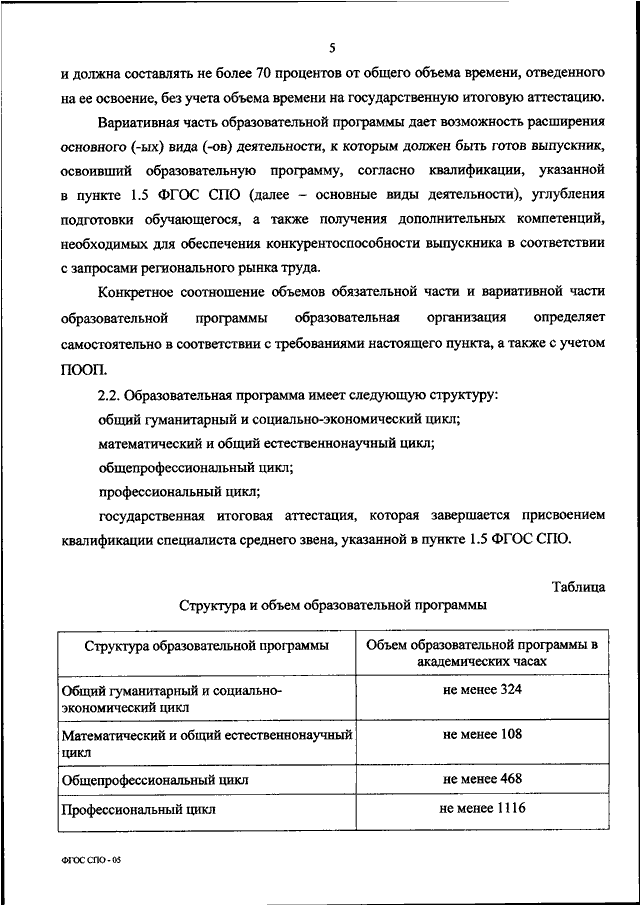 5

и должна составлять не более 70 процентов от общего объема времени, отведенного на ее освоение, без учета объема времени на государственную итоговую аттестацию.

Вариативная часть образовательной программы дает возможность расширения основного (-ых) вида (-ов) деятельности, к которым должен быть готов выпускник, освоивший образовательную программу, согласно квалификации, указанной в пункте 1.5 ФГОС СПО (далее – основные виды деятельности), углубления подготовки обучающегося, а также получения дополнительных компетенций, необходимых для обеспечения конкурентоспособности выпускника в соответствии с запросами регионального рынка труда.

Конкретное соотношение объемов обязательной части и вариативной части образовательной программы образовательная организация определяет самостоятельно в соответствии с требованиями настоящего пункта, а также с учетом ПООП.

2.2. Образовательная программа имеет следующую структуру:

общий гуманитарный и социально-экономический цикл;

математический и общий естественнонаучный цикл;

общепрофессиональный цикл;

профессиональный цикл;

государственная итоговая аттестация, которая завершается присвоением квалификации специалиста среднего звена, указанной в пункте 1.5 ФГОС СПО.

Таблица

Структура и объем образовательной программы

| Структура образовательной программы | Объем образовательной программы в академических часах |
|---|---|
| Общий гуманитарный и социально-экономический цикл | не менее 324 |
| Математический и общий естественнонаучный цикл | не менее 108 |
| Общепрофессиональный цикл | не менее 468 |
| Профессиональный цикл | не менее 1116 |

ФГОС СПО - 05